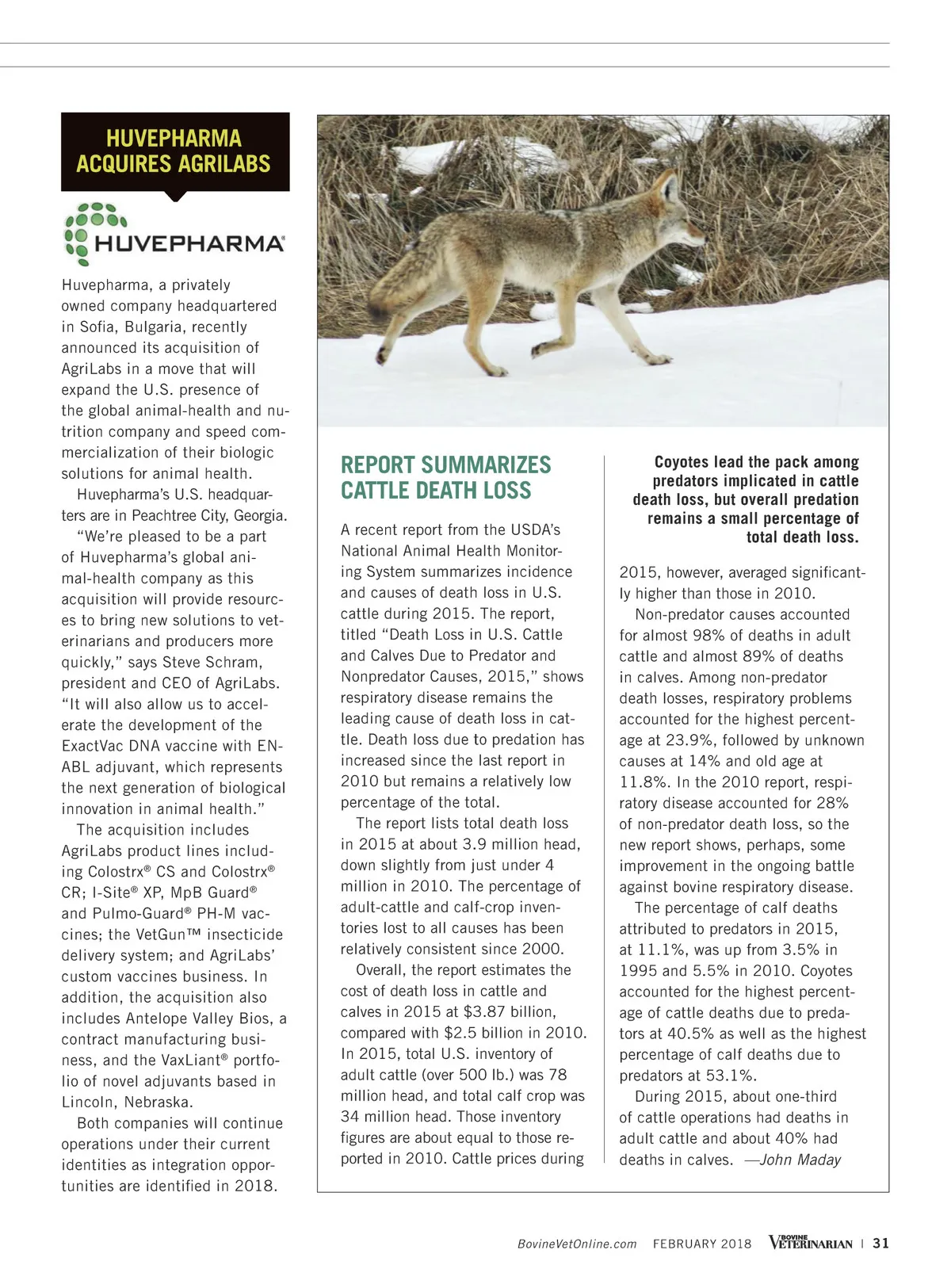 HUVEPHARMA ACQUIRES AGRILABS

HUVEPHARMA®

Huvepharma, a privately owned company headquartered in Sofia, Bulgaria, recently announced its acquisition of AgriLabs in a move that will expand the U.S. presence of the global animal-health and nutrition company and speed commercialization of their biologic solutions for animal health.

Huvepharma's U.S. headquarters are in Peachtree City, Georgia.

"We're pleased to be a part of Huvepharma's global animal-health company as this acquisition will provide resources to bring new solutions to veterinarians and producers more quickly," says Steve Schram, president and CEO of AgriLabs. "It will also allow us to accelerate the development of the ExactVac DNA vaccine with ENABL adjuvant, which represents the next generation of biological innovation in animal health."

The acquisition includes AgriLabs product lines including Colostrx® CS and Colostrx® CR; I-Site® XP, MpB Guard® and Pulmo-Guard® PH-M vaccines; the VetGun™ insecticide delivery system; and AgriLabs' custom vaccines business. In addition, the acquisition also includes Antelope Valley Bios, a contract manufacturing business, and the VaxLiant® portfolio of novel adjuvants based in Lincoln, Nebraska.

Both companies will continue operations under their current identities as integration opportunities are identified in 2018.

REPORT SUMMARIZES CATTLE DEATH LOSS

A recent report from the USDA's National Animal Health Monitoring System summarizes incidence and causes of death loss in U.S. cattle during 2015. The report, titled "Death Loss in U.S. Cattle and Calves Due to Predator and Nonpredator Causes, 2015," shows respiratory disease remains the leading cause of death loss in cattle. Death loss due to predation has increased since the last report in 2010 but remains a relatively low percentage of the total.

The report lists total death loss in 2015 at about 3.9 million head, down slightly from just under 4 million in 2010. The percentage of adult-cattle and calf-crop inventories lost to all causes has been relatively consistent since 2000.

Overall, the report estimates the cost of death loss in cattle and calves in 2015 at $3.87 billion, compared with $2.5 billion in 2010. In 2015, total U.S. inventory of adult cattle (over 500 lb.) was 78 million head, and total calf crop was 34 million head. Those inventory figures are about equal to those reported in 2010. Cattle prices during

Coyotes lead the pack among predators implicated in cattle death loss, but overall predation remains a small percentage of total death loss.

2015, however, averaged significantly higher than those in 2010.

Non-predator causes accounted for almost 98% of deaths in adult cattle and almost 89% of deaths in calves. Among non-predator death losses, respiratory problems accounted for the highest percentage at 23.9%, followed by unknown causes at 14% and old age at 11.8%. In the 2010 report, respiratory disease accounted for 28% of non-predator death loss, so the new report shows, perhaps, some improvement in the ongoing battle against bovine respiratory disease.

The percentage of calf deaths attributed to predators in 2015, at 11.1%, was up from 3.5% in 1995 and 5.5% in 2010. Coyotes accounted for the highest percentage of cattle deaths due to predators at 40.5% as well as the highest percentage of calf deaths due to predators at 53.1%.

During 2015, about one-third of cattle operations had deaths in adult cattle and about 40% had deaths in calves. —John Maday

BovineVetOnline.com FEBRUARY 2018 BOVINE VETERINARIAN | 31